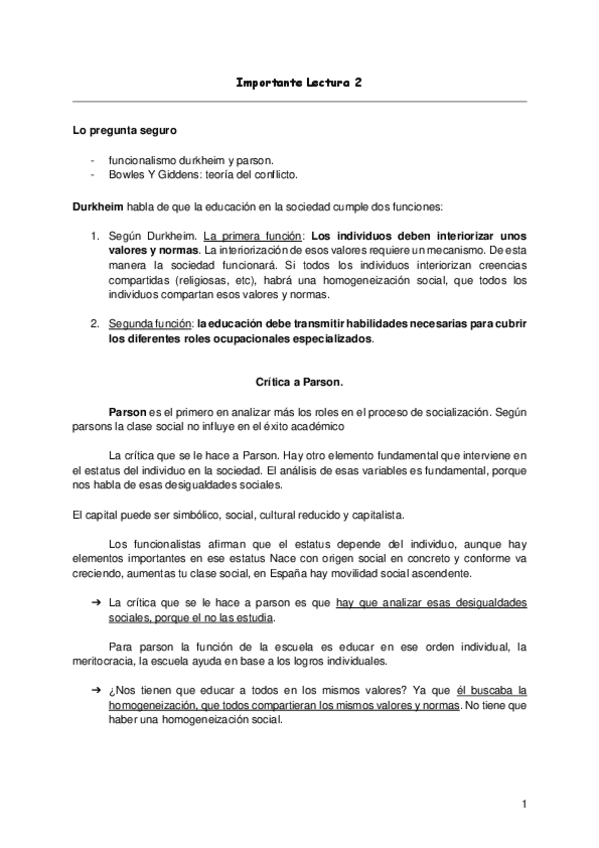 Importante Lectura 2

Lo pregunta seguro

- funcionalismo durkheim y parson.
- Bowles Y Giddens: teoría del conflicto.

Durkheim habla de que la educación en la sociedad cumple dos funciones:

1. Según Durkheim. La primera función: Los individuos deben interiorizar unos valores y normas. La interiorización de esos valores requiere un mecanismo. De esta manera la sociedad funcionará. Si todos los individuos interiorizan creencias compartidas (religiosas, etc), habrá una homogeneización social, que todos los individuos compartan esos valores y normas.

2. Segunda función: la educación debe transmitir habilidades necesarias para cubrir los diferentes roles ocupacionales especializados.

Crítica a Parson.

Parson es el primero en analizar más los roles en el proceso de socialización. Según parsons la clase social no influye en el éxito académico

La crítica que se le hace a Parson. Hay otro elemento fundamental que interviene en el estatus del individuo en la sociedad. El análisis de esas variables es fundamental, porque nos habla de esas desigualdades sociales.

El capital puede ser simbólico, social, cultural reducido y capitalista.

Los funcionalistas afirman que el estatus depende del individuo, aunque hay elementos importantes en ese estatus Nace con origen social en concreto y conforme va creciendo, aumentas tu clase social, en España hay movilidad social ascendente.

➔ La crítica que se le hace a parson es que hay que analizar esas desigualdades sociales, porque el no las estudia.

Para parson la función de la escuela es educar en ese orden individual, la meritocracia, la escuela ayuda en base a los logros individuales.

➔ ¿Nos tienen que educar a todos en los mismos valores? Ya que él buscaba la homogeneización, que todos compartieran los mismos valores y normas. No tiene que haber una homogeneización social.

1